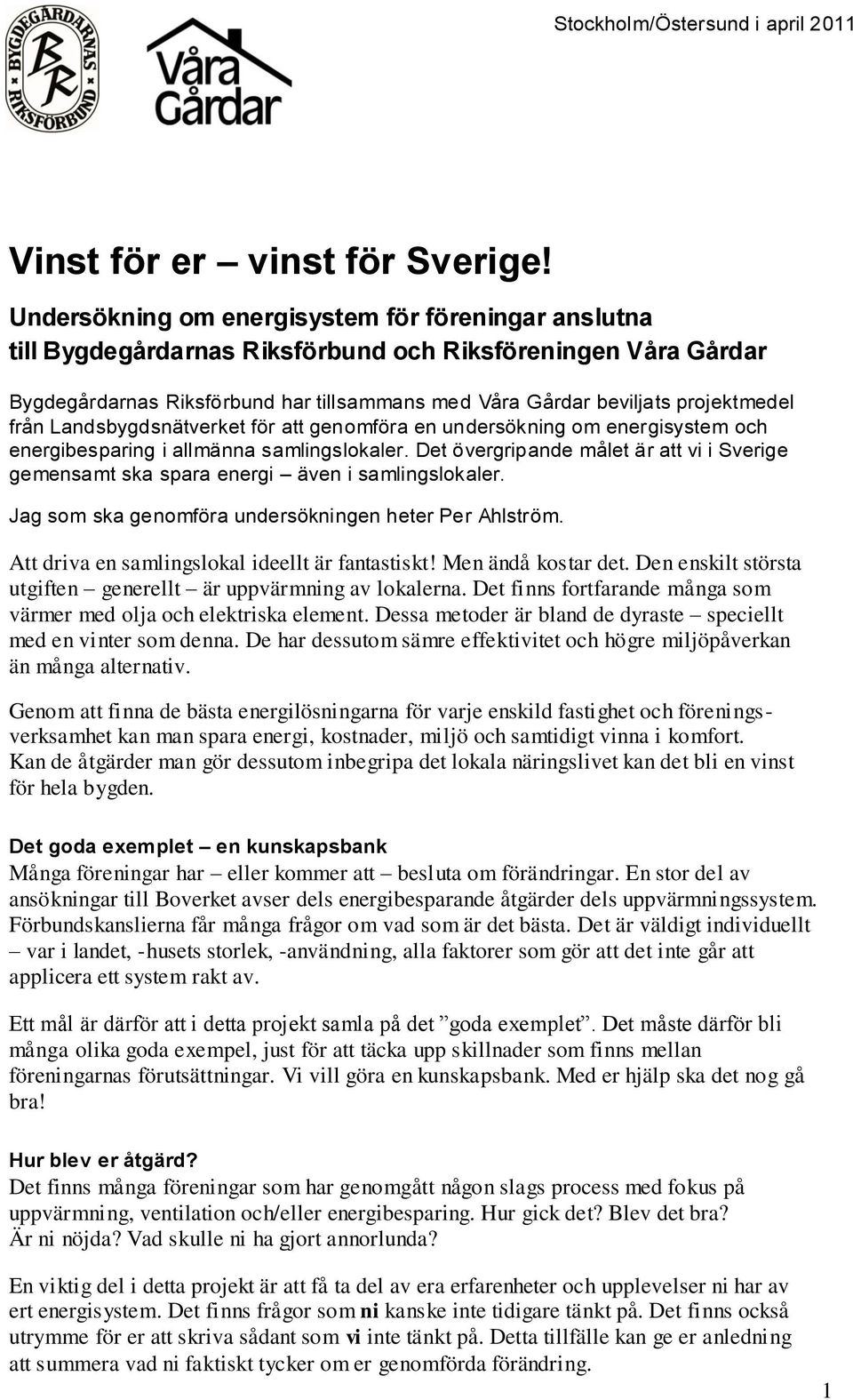 BYGDEGÅRDARNAS RIKSFÖRBUND
BR

Våra Gårdar

Stockholm/Östersund i april 2011

Vinst för er – vinst för Sverige!

Undersökning om energisystem för föreningar anslutna till Bygdegårdarnas Riksförbund och Riksföreningen Våra Gårdar

Bygdegårdarnas Riksförbund har tillsammans med Våra Gårdar beviljats projektmedel från Landsbygdsnätverket för att genomföra en undersökning om energisystem och energibesparing i allmänna samlingslokaler. Det övergripande målet är att vi i Sverige gemensamt ska spara energi – även i samlingslokaler.

Jag som ska genomföra undersökningen heter Per Ahlström.

Att driva en samlingslokal ideellt är fantastiskt! Men ändå kostar det. Den enskilt största utgiften – generellt – är uppvärmning av lokalerna. Det finns fortfarande många som värmer med olja och elektriska element. Dessa metoder är bland de dyraste – speciellt med en vinter som denna. De har dessutom sämre effektivitet och högre miljöpåverkan än många alternativ.

Genom att finna de bästa energilösningarna för varje enskild fastighet och föreningsverksamhet kan man spara energi, kostnader, miljö och samtidigt vinna i komfort. Kan de åtgärder man gör dessutom inbegripa det lokala näringslivet kan det bli en vinst för hela bygden.

Det goda exemplet – en kunskapsbank
Många föreningar har – eller kommer att – besluta om förändringar. En stor del av ansökningar till Boverket avser dels energibesparande åtgärder dels uppvärmningssystem. Förbundskanslierna får många frågor om vad som är det bästa. Det är väldigt individuellt – var i landet, -husets storlek, -användning, alla faktorer som gör att det inte går att applicera ett system rakt av.

Ett mål är därför att i detta projekt samla på det ”goda exemplet”. Det måste därför bli många olika goda exempel, just för att täcka upp skillnader som finns mellan föreningarnas förutsättningar. Vi vill göra en kunskapsbank. Med er hjälp ska det nog gå bra!

Hur blev er åtgärd?
Det finns många föreningar som har genomgått någon slags process med fokus på uppvärmning, ventilation och/eller energibesparing. Hur gick det? Blev det bra? Är ni nöjda? Vad skulle ni ha gjort annorlunda?

En viktig del i detta projekt är att få ta del av era erfarenheter och upplevelser ni har av ert energisystem. Det finns frågor som ni kanske inte tidigare tänkt på. Det finns också utrymme för er att skriva sådant som vi inte tänkt på. Detta tillfälle kan ge er anledning att summera vad ni faktiskt tycker om er genomförda förändring.

1